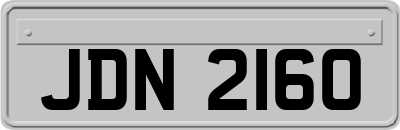 JDN 2160